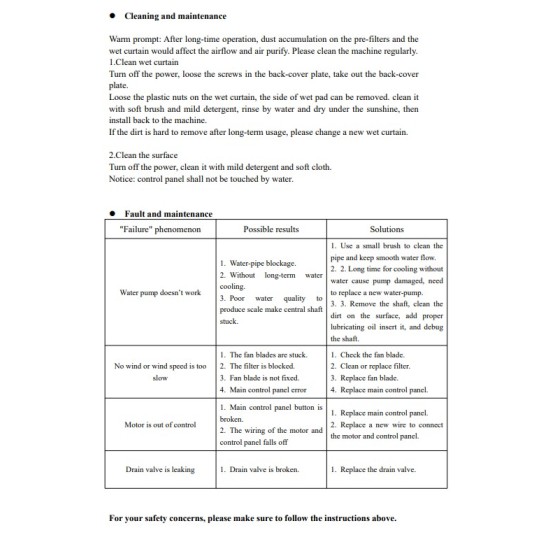 • Cleaning and maintenance

Warm prompt: After long-time operation, dust accumulation on the pre-filters and the wet curtain would affect the airflow and air purify. Please clean the machine regularly.
1.Clean wet curtain
Turn off the power, loose the screws in the back-cover plate, take out the back-cover plate.
Loose the plastic nuts on the wet curtain, the side of wet pad can be removed. clean it with soft brush and mild detergent, rinse by water and dry under the sunshine, then install back to the machine.
If the dirt is hard to remove after long-term usage, please change a new wet curtain.

2.Clean the surface
Turn off the power, clean it with mild detergent and soft cloth.
Notice: control panel shall not be touched by water.

• Fault and maintenance

| "Failure" phenomenon | Possible results | Solutions |
|---|---|---|
| Water pump doesn't work | 1. Water-pipe blockage. 2. Without long-term water cooling. 3. Poor water quality to produce scale make central shaft stuck. | 1. Use a small brush to clean the pipe and keep smooth water flow. 2. 2. Long time for cooling without water cause pump damaged, need to replace a new water-pump. 3. 3. Remove the shaft, clean the dirt on the surface, add proper lubricating oil insert it, and debug the shaft. |
| No wind or wind speed is too slow | 1. The fan blades are stuck. 2. The filter is blocked. 3. Fan blade is not fixed. 4. Main control panel error | 1. Check the fan blade. 2. Clean or replace filter. 3. Replace fan blade. 4. Replace main control panel. |
| Motor is out of control | 1. Main control panel button is broken. 2. The wiring of the motor and control panel falls off | 1. Replace main control panel. 2. Replace a new wire to connect the motor and control panel. |
| Drain valve is leaking | 1. Drain valve is broken. | 1. Replace the drain valve. |

For your safety concerns, please make sure to follow the instructions above.